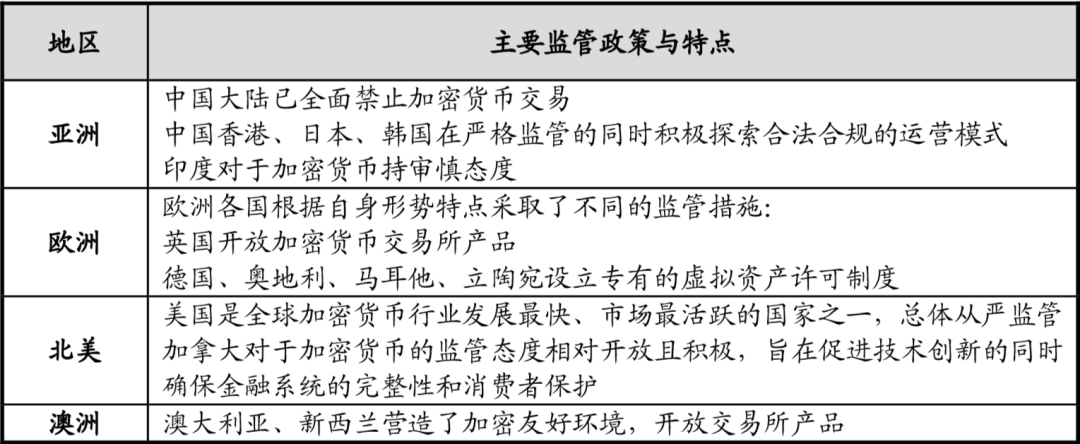 | 地区 | 主要监管政策与特点 |
|---|---|
| 亚洲 | 中国大陆已全面禁止加密货币交易<br>中国香港、日本、韩国在严格监管的同时积极探索合法合规的运营模式<br>印度对于加密货币持审慎态度 |
| 欧洲 | 欧洲各国根据自身形势特点采取了不同的监管措施:<br>英国开放加密货币交易所产品<br>德国、奥地利、马耳他、立陶宛设立专有的虚拟资产许可制度 |
| 北美 | 美国是全球加密货币行业发展最快、市场最活跃的国家之一，总体从严监管<br>加拿大对于加密货币的监管态度相对开放且积极，旨在促进技术创新的同时确保金融系统的完整性和消费者保护 |
| 澳洲 | 澳大利亚、新西兰营造了加密友好环境，开放交易所产品 |